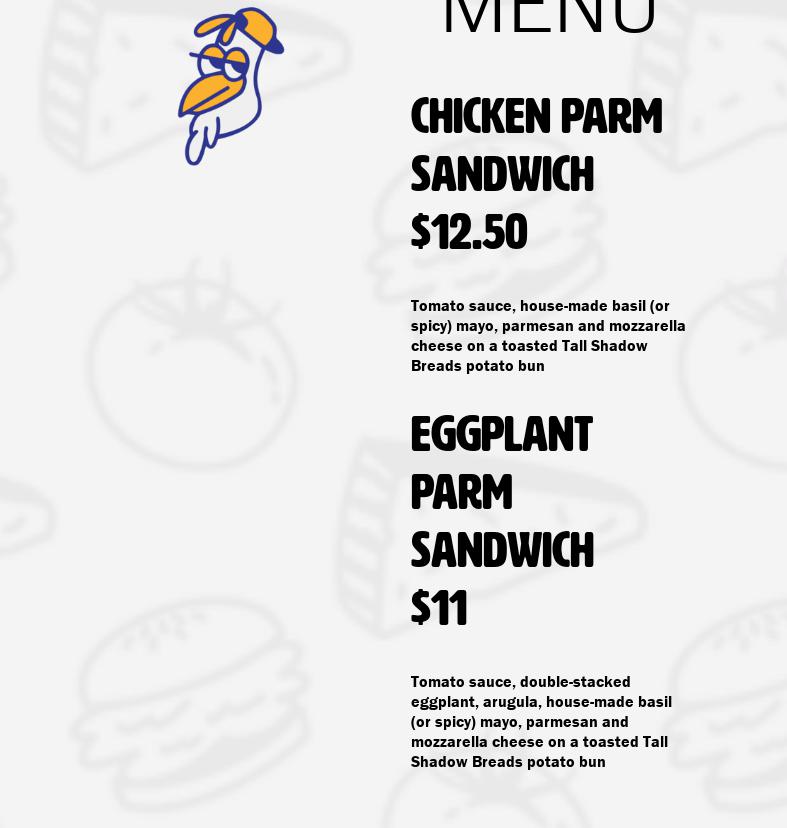 MENU

CHICKEN PARM SANDWICH
$12.50

Tomato sauce, house-made basil (or spicy) mayo, parmesan and mozzarella cheese on a toasted Tall Shadow Breads potato bun

EGGPLANT PARM SANDWICH
$11

Tomato sauce, double-stacked eggplant, arugula, house-made basil (or spicy) mayo, parmesan and mozzarella cheese on a toasted Tall Shadow Breads potato bun